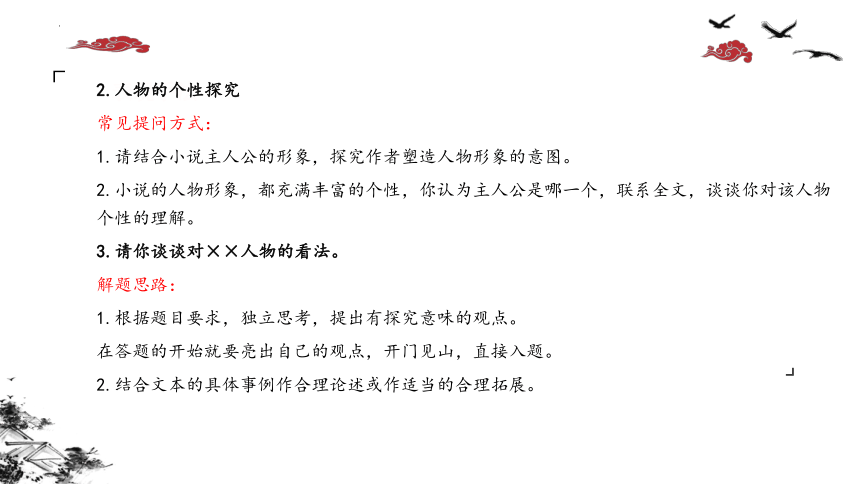 2. 人物的个性探究

常见提问方式:

1. 请结合小说主人公的形象，探究作者塑造人物形象的意图。

2. 小说的人物形象，都充满丰富的个性，你认为主人公是哪一个，联系全文，谈谈你对该人物个性的理解。

3. 请你谈谈对××人物的看法。

解题思路:

1. 根据题目要求，独立思考，提出有探究意味的观点。

在答题的开始就要亮出自己的观点，开门见山，直接入题。

2. 结合文本的具体事例作合理论述或作适当的合理拓展。